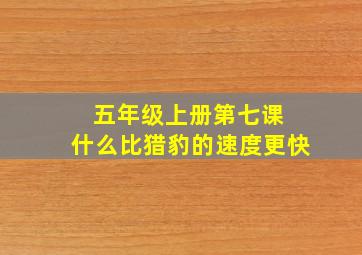 五年级上册第七课
什么比猎豹的速度更快